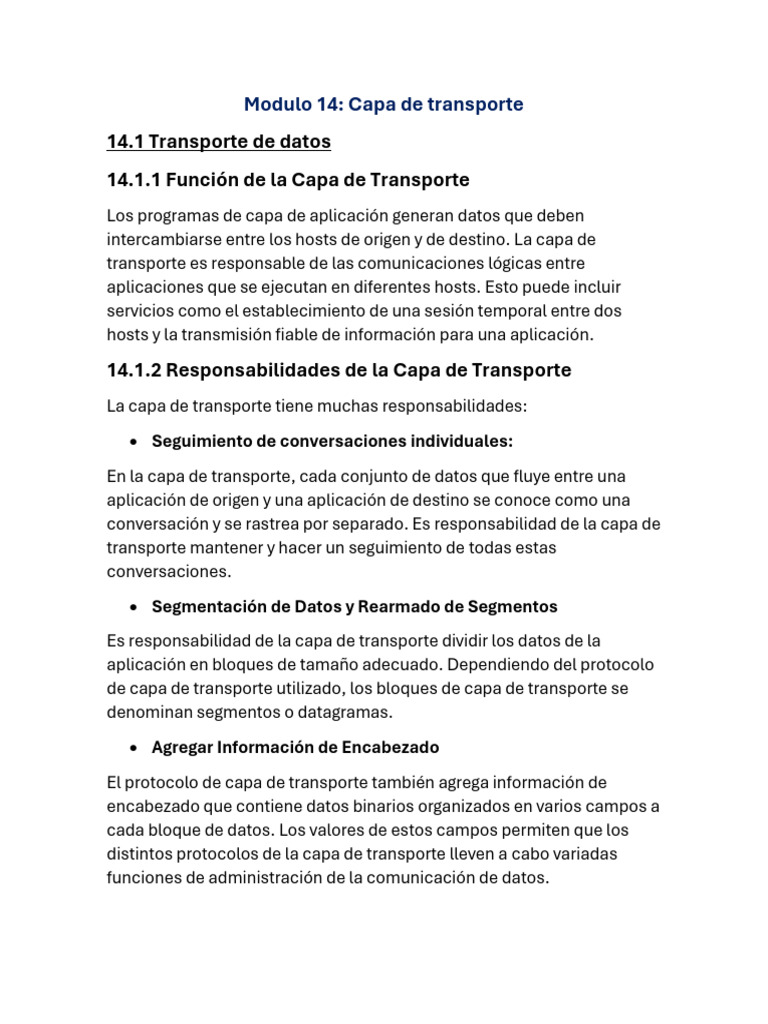 Modulo 14: Capa de transporte

14.1 Transporte de datos

14.1.1 Función de la Capa de Transporte

Los programas de capa de aplicación generan datos que deben intercambiarse entre los hosts de origen y de destino. La capa de transporte es responsable de las comunicaciones lógicas entre aplicaciones que se ejecutan en diferentes hosts. Esto puede incluir servicios como el establecimiento de una sesión temporal entre dos hosts y la transmisión fiable de información para una aplicación.

14.1.2 Responsabilidades de la Capa de Transporte

La capa de transporte tiene muchas responsabilidades:

• Seguimiento de conversaciones individuales:

En la capa de transporte, cada conjunto de datos que fluye entre una aplicación de origen y una aplicación de destino se conoce como una conversación y se rastrea por separado. Es responsabilidad de la capa de transporte mantener y hacer un seguimiento de todas estas conversaciones.

• Segmentación de Datos y Rearmado de Segmentos

Es responsabilidad de la capa de transporte dividir los datos de la aplicación en bloques de tamaño adecuado. Dependiendo del protocolo de capa de transporte utilizado, los bloques de capa de transporte se denominan segmentos o datagramas.

• Agregar Información de Encabezado

El protocolo de capa de transporte también agrega información de encabezado que contiene datos binarios organizados en varios campos a cada bloque de datos. Los valores de estos campos permiten que los distintos protocolos de la capa de transporte lleven a cabo variadas funciones de administración de la comunicación de datos.